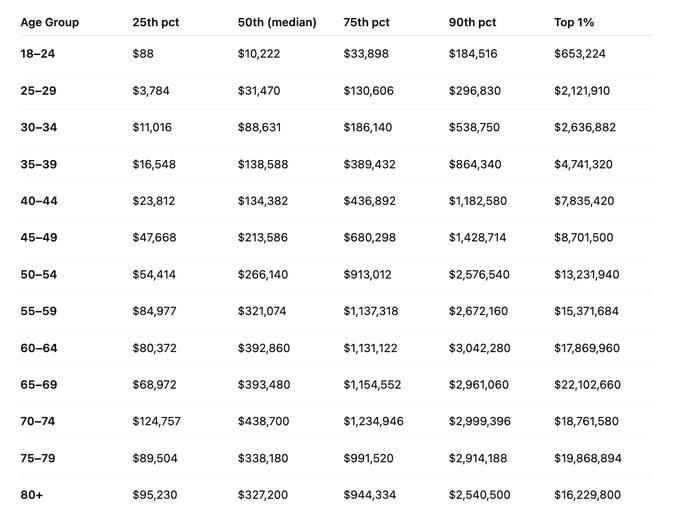 | Age Group | 25th pct | 50th (median) | 75th pct | 90th pct | Top 1% |
|---|---|---|---|---|---|
| 18–24 | \$88 | \$10,222 | \$33,898 | \$184,516 | \$653,224 |
| 25–29 | \$3,784 | \$31,470 | \$130,606 | \$296,830 | \$2,121,910 |
| 30–34 | \$11,016 | \$88,631 | \$186,140 | \$538,750 | \$2,636,882 |
| 35–39 | \$16,548 | \$138,588 | \$389,432 | \$864,340 | \$4,741,320 |
| 40–44 | \$23,812 | \$134,382 | \$436,892 | \$1,182,580 | \$7,835,420 |
| 45–49 | \$47,668 | \$213,586 | \$680,298 | \$1,428,714 | \$8,701,500 |
| 50–54 | \$54,414 | \$266,140 | \$913,012 | \$2,576,540 | \$13,231,940 |
| 55–59 | \$84,977 | \$321,074 | \$1,137,318 | \$2,672,160 | \$15,371,684 |
| 60–64 | \$80,372 | \$392,860 | \$1,131,122 | \$3,042,280 | \$17,869,960 |
| 65–69 | \$68,972 | \$393,480 | \$1,154,552 | \$2,961,060 | \$22,102,660 |
| 70–74 | \$124,757 | \$438,700 | \$1,234,946 | \$2,999,396 | \$18,761,580 |
| 75–79 | \$89,504 | \$338,180 | \$991,520 | \$2,914,188 | \$19,868,894 |
| 80+ | \$95,230 | \$327,200 | \$944,334 | \$2,540,500 | \$16,229,800 |